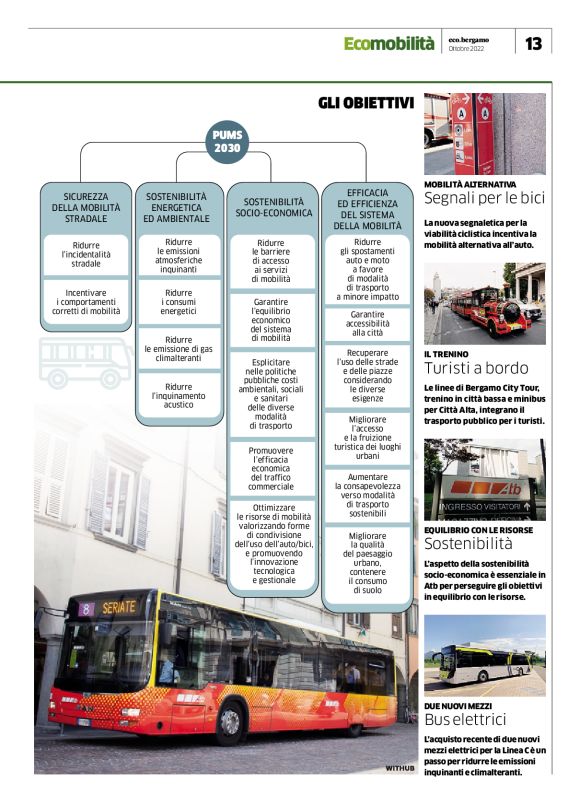 Ecomobilità eco.bergamo Ottobre 2022 13

GLI OBIETTIVI

PUMS 2030

SICUREZZA DELLA MOBILITÀ STRADALE

Ridurre l'incidentalità stradale

Incentivare i comportamenti corretti di mobilità

SOSTENIBILITÀ ENERGETICA ED AMBIENTALE

Ridurre le emissioni atmosferiche inquinanti

Ridurre i consumi energetici

Ridurre le emissione di gas climalteranti

Ridurre l'inquinamento acustico

SOSTENIBILITÀ SOCIO-ECONOMICA

Ridurre le barriere di accesso ai servizi di mobilità

Garantire l'equilibrio economico del sistema di mobilità

Esplicitare nelle politiche pubbliche costi ambientali, sociali e sanitari delle diverse modalità di trasporto

Promuovere l'efficacia economica del traffico commerciale

Ottimizzare le risorse di mobilità valorizzando forme di condivisione dell'uso dell'auto/bici, e promuovendo l'innovazione tecnologica e gestionale

EFFICACIA ED EFFICIENZA DEL SISTEMA DELLA MOBILITÀ

Ridurre gli spostamenti auto e moto a favore di modalità di trasporto a minore impatto

Garantire accessibilità alla città

Recuperare l'uso delle strade e delle piazze considerando le diverse esigenze

Migliorare l'accesso e la fruizione turistica dei luoghi urbani

Aumentare la consapevolezza verso modalità di trasporto sostenibili

Migliorare la qualità del paesaggio urbano, contenere il consumo di suolo

8 SERIATE

WITHUB

MOBILITÀ ALTERNATIVA
Segnali per le bici
La nuova segnaletica per la viabilità ciclistica incentiva la mobilità alternativa all'auto.

IL TRENINO
Turisti a bordo
Le linee di Bergamo City Tour, trenino in città bassa e minibus per Città Alta, integrano il trasporto pubblico per i turisti.

Atb
INGRESSO VISITATORI

EQUILIBRIO CON LE RISORSE
Sostenibilità
L'aspetto della sostenibilità socio-economica è essenziale in Atb per perseguire gli obiettivi in equilibrio con le risorse.

DUE NUOVI MEZZI
Bus elettrici
L'acquisto recente di due nuovi mezzi elettrici per la Linea C è un passo per ridurre le emissioni inquinanti e climalteranti.